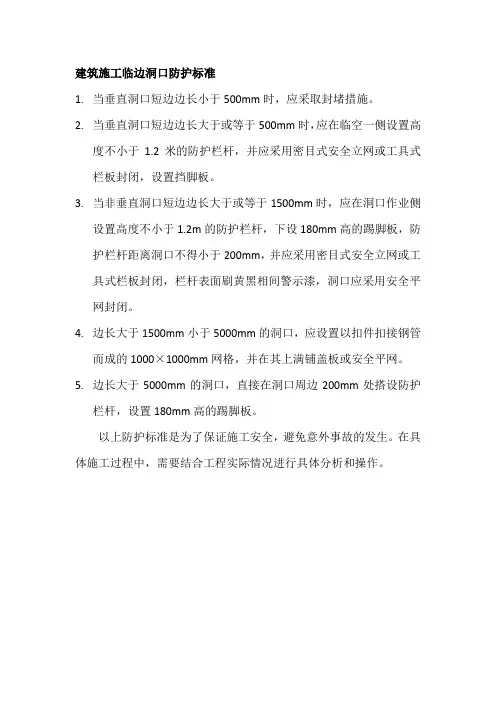 建筑施工临边洞口防护标准

1. 当垂直洞口短边边长小于 500mm 时，应采取封堵措施。

2. 当垂直洞口短边边长大于或等于 500mm 时，应在临空一侧设置高度不小于 1.2 米的防护栏杆，并应采用密目式安全立网或工具式栏板封闭，设置挡脚板。

3. 当非垂直洞口短边边长大于或等于 1500mm 时，应在洞口作业侧设置高度不小于 1.2m 的防护栏杆，下设 180mm 高的踢脚板，防护栏杆距离洞口不得小于 200mm，并应采用密目式安全立网或工具式栏板封闭，栏杆表面刷黄黑相间警示漆，洞口应采用安全平网封闭。

4. 边长大于 1500mm 小于 5000mm 的洞口，应设置以扣件扣接钢管而成的 1000×1000mm 网格，并在其上满铺盖板或安全平网。

5. 边长大于 5000mm 的洞口，直接在洞口周边 200mm 处搭设防护栏杆，设置 180mm 高的踢脚板。

以上防护标准是为了保证施工安全，避免意外事故的发生。在具体施工过程中，需要结合工程实际情况进行具体分析和操作。